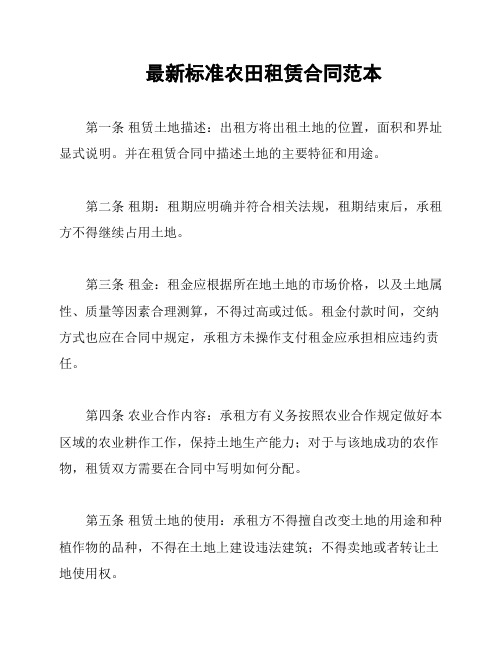 最新标准农田租赁合同范本

第一条 租赁土地描述：出租方将出租土地的位置，面积和界址显式说明。并在租赁合同中描述土地的主要特征和用途。

第二条 租期：租期应明确并符合相关法规，租期结束后，承租方不得继续占用土地。

第三条 租金：租金应根据所在地土地的市场价格，以及土地属性、质量等因素合理测算，不得过高或过低。租金付款时间，交纳方式也应在合同中规定，承租方未操作支付租金应承担相应违约责任。

第四条 农业合作内容：承租方有义务按照农业合作规定做好本区域的农业耕作工作，保持土地生产能力；对于与该地成功的农作物，租赁双方需要在合同中写明如何分配。

第五条 租赁土地的使用：承租方不得擅自改变土地的用途和种植作物的品种，不得在土地上建设违法建筑；不得卖地或者转让土地使用权。